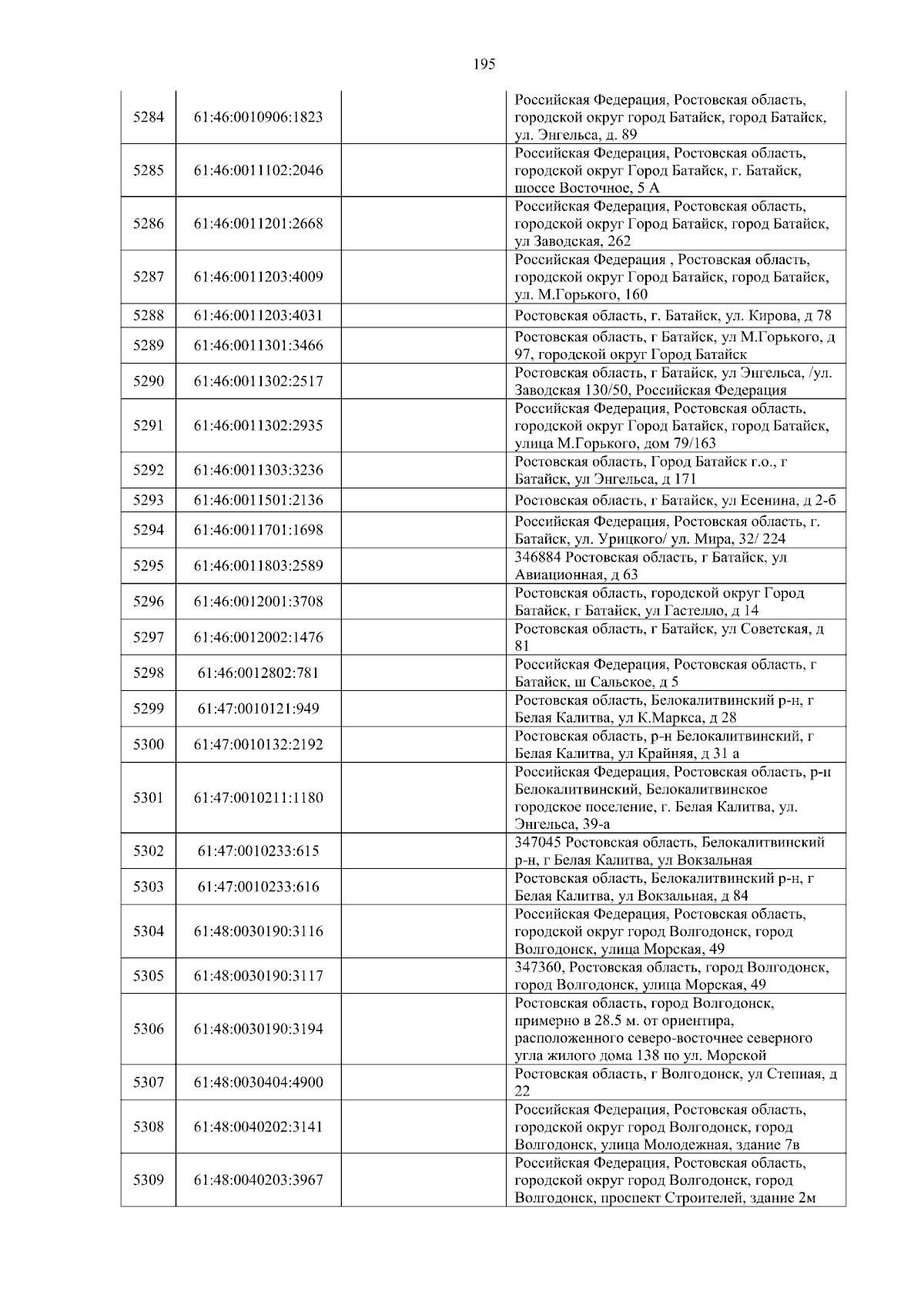 195

| | | | |
|---|---|---|---|
| 5284 | 61:46:0010906:1823 | | Российская Федерация, Ростовская область, городской округ город Батайск, город Батайск, ул. Энгельса, д. 89 |
| 5285 | 61:46:0011102:2046 | | Российская Федерация, Ростовская область, городской округ Город Батайск, г. Батайск, шоссе Восточное, 5 А |
| 5286 | 61:46:0011201:2668 | | Российская Федерация, Ростовская область, городской округ Город Батайск, город Батайск, ул Заводская, 262 |
| 5287 | 61:46:0011203:4009 | | Российская Федерация , Ростовская область, городской округ Город Батайск, город Батайск, ул. М.Горького, 160 |
| 5288 | 61:46:0011203:4031 | | Ростовская область, г. Батайск, ул. Кирова, д 78 |
| 5289 | 61:46:0011301:3466 | | Ростовская область, г Батайск, ул М.Горького, д 97, городской округ Город Батайск |
| 5290 | 61:46:0011302:2517 | | Ростовская область, г Батайск, ул Энгельса, /ул. Заводская 130/50, Российская Федерация |
| 5291 | 61:46:0011302:2935 | | Российская Федерация, Ростовская область, городской округ Город Батайск, город Батайск, улица М.Горького, дом 79/163 |
| 5292 | 61:46:0011303:3236 | | Ростовская область, Город Батайск г.о., г Батайск, ул Энгельса, д 171 |
| 5293 | 61:46:0011501:2136 | | Ростовская область, г Батайск, ул Есенина, д 2-б |
| 5294 | 61:46:0011701:1698 | | Российская Федерация, Ростовская область, г. Батайск, ул. Урицкого/ ул. Мира, 32/ 224 |
| 5295 | 61:46:0011803:2589 | | 346884 Ростовская область, г Батайск, ул Авиационная, д 63 |
| 5296 | 61:46:0012001:3708 | | Ростовская область, городской округ Город Батайск, г Батайск, ул Гастелло, д 14 |
| 5297 | 61:46:0012002:1476 | | Ростовская область, г Батайск, ул Советская, д 81 |
| 5298 | 61:46:0012802:781 | | Российская Федерация, Ростовская область, г Батайск, ш Сальское, д 5 |
| 5299 | 61:47:0010121:949 | | Ростовская область, Белокалитвинский р-н, г Белая Калитва, ул К.Маркса, д 28 |
| 5300 | 61:47:0010132:2192 | | Ростовская область, р-н Белокалитвинский, г Белая Калитва, ул Крайняя, д 31 а |
| 5301 | 61:47:0010211:1180 | | Российская Федерация, Ростовская область, р-н Белокалитвинский, Белокалитвинское городское поселение, г. Белая Калитва, ул. Энгельса, 39-а |
| 5302 | 61:47:0010233:615 | | 347045 Ростовская область, Белокалитвинский р-н, г Белая Калитва, ул Вокзальная |
| 5303 | 61:47:0010233:616 | | Ростовская область, Белокалитвинский р-н, г Белая Калитва, ул Вокзальная, д 84 |
| 5304 | 61:48:0030190:3116 | | Российская Федерация, Ростовская область, городской округ город Волгодонск, город Волгодонск, улица Морская, 49 |
| 5305 | 61:48:0030190:3117 | | 347360, Ростовская область, город Волгодонск, город Волгодонск, улица Морская, 49 |
| 5306 | 61:48:0030190:3194 | | Ростовская область, город Волгодонск, примерно в 28.5 м. от ориентира, расположенного северо-восточнее северного угла жилого дома 138 по ул. Морской |
| 5307 | 61:48:0030404:4900 | | Ростовская область, г Волгодонск, ул Степная, д 22 |
| 5308 | 61:48:0040202:3141 | | Российская Федерация, Ростовская область, городской округ город Волгодонск, город Волгодонск, улица Молодежная, здание 7в |
| 5309 | 61:48:0040203:3967 | | Российская Федерация, Ростовская область, городской округ город Волгодонск, город Волгодонск, проспект Строителей, здание 2м |